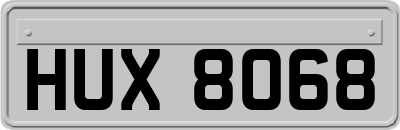 HUX 8068